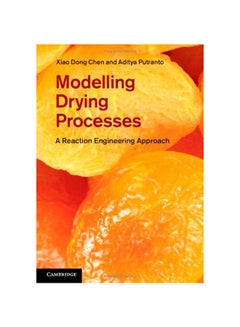 Xiao Dong Chen and Aditya Putranto

Modelling Drying Processes

A Reaction Engineering Approach

CAMBRIDGE